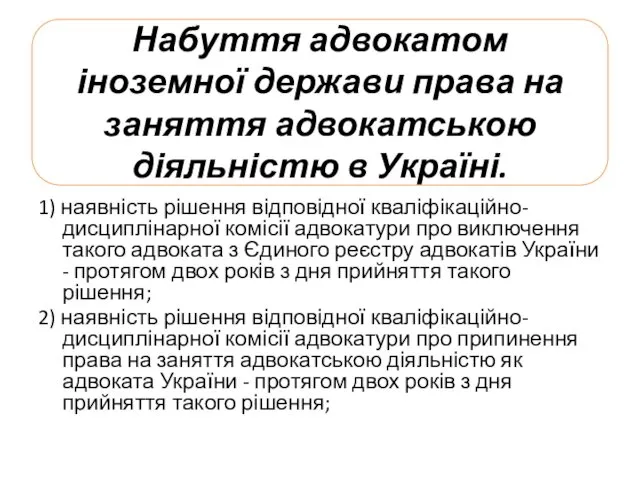 Набуття адвокатом іноземної держави права на заняття адвокатською діяльністю в Україні.

1) наявність рішення відповідної кваліфікаційно-дисциплінарної комісії адвокатури про виключення такого адвоката з Єдиного реєстру адвокатів України - протягом двох років з дня прийняття такого рішення;

2) наявність рішення відповідної кваліфікаційно-дисциплінарної комісії адвокатури про припинення права на заняття адвокатською діяльністю як адвоката України - протягом двох років з дня прийняття такого рішення;